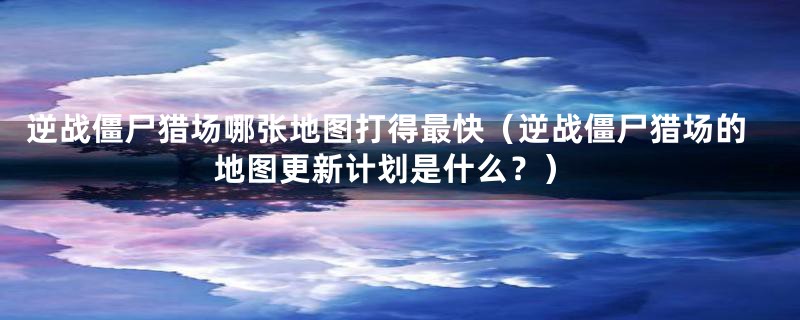 逆战僵尸猎场哪张地图打得最快（逆战僵尸猎场的地图更新计划是什么？）